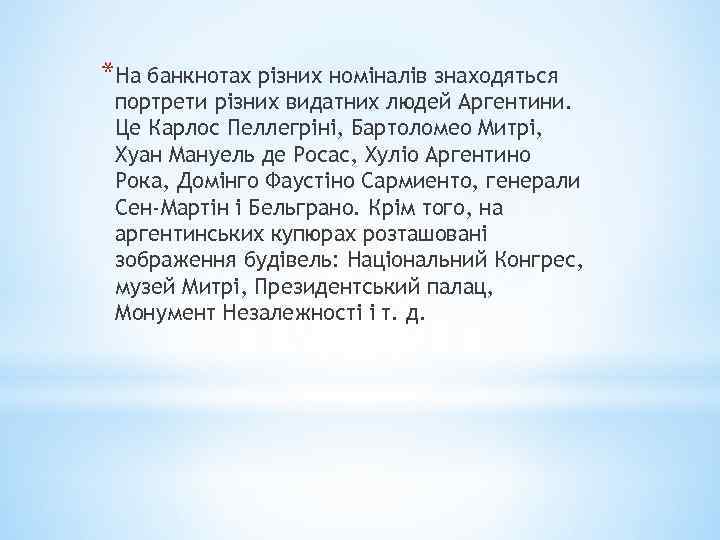 *На банкнотах різних номіналів знаходяться портрети різних видатних людей Аргентини. Це Карлос Пеллегріні, Бартоломео Митрі, Хуан Мануель де Росас, Хуліо Аргентино Рока, Домінго Фаустіно Сармиенто, генерали Сен-Мартін і Бельграно. Крім того, на аргентинських купюрах розташовані зображення будівель: Національний Конгрес, музей Митрі, Президентський палац, Монумент Незалежності і т. д.